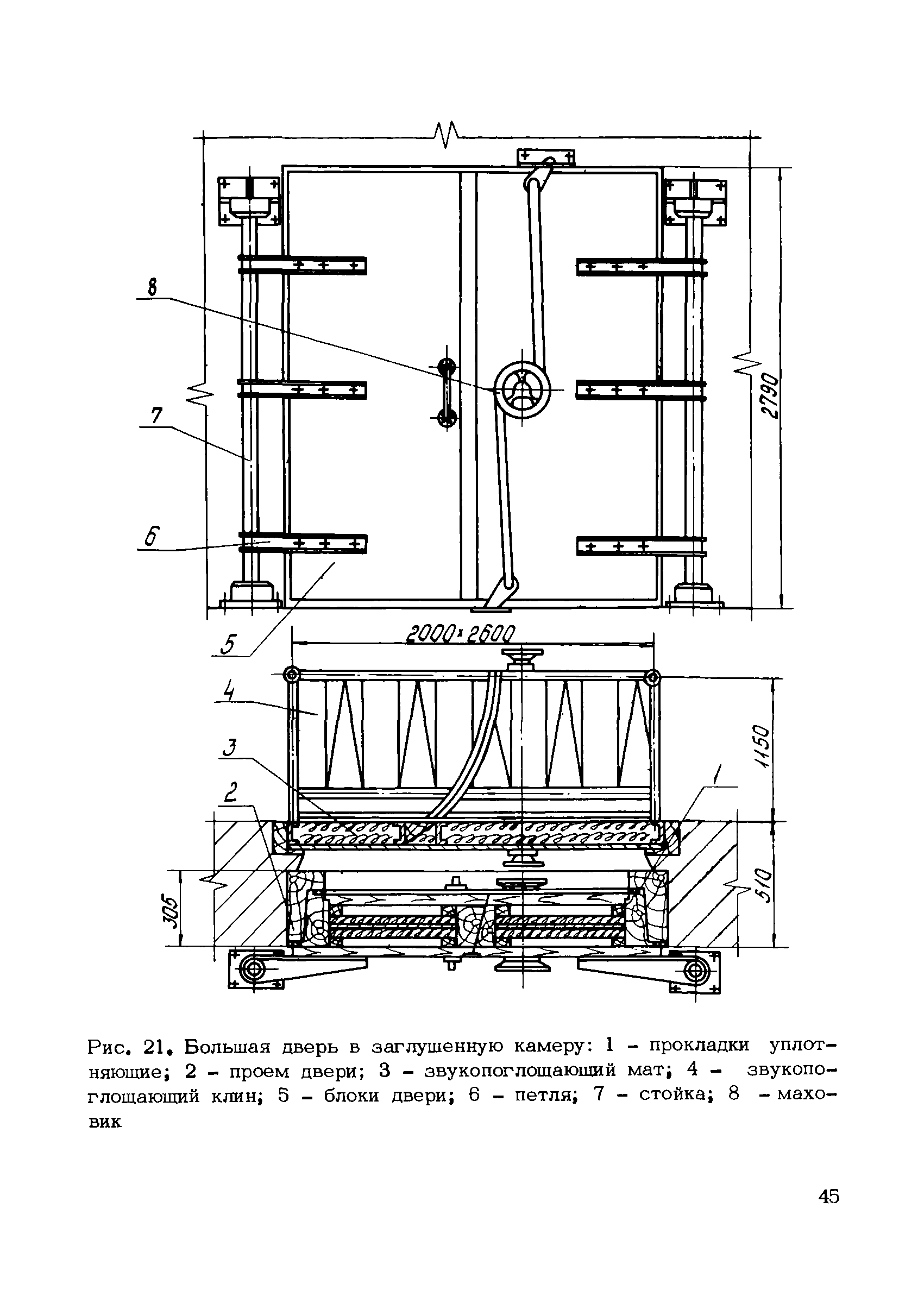 8

7

6

5

2790

2000×2600

4

3

2

1

1150

510

305

Рис. 21. Большая дверь в заглушенную камеру: 1 – прокладки уплотняющие; 2 – проем двери; 3 – звукопоглощающий мат; 4 – звукопоглощающий клин; 5 – блоки двери; 6 – петля; 7 – стойка; 8 – маховик

45